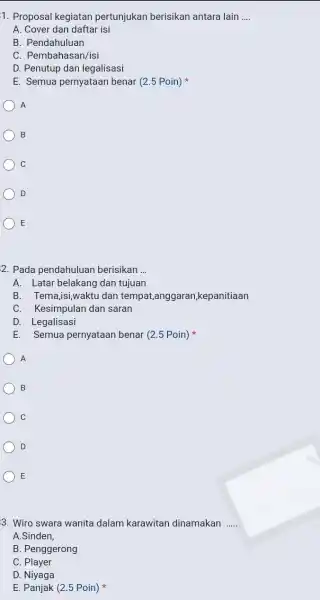 1. Proposal kegiatan pertunjukan berisikan antara lain ....
A. Cover dan daftar isi
B. Pendahuluan
C. Pembahasan/isi
D. Penutup dan legalisasi
E. Semua pernyataan benar (2.5 Poin) *

A

B

C

D

E

2. Pada pendahuluan berisikan ...
A. Latar belakang dan tujuan
B. Tema,isi,waktu dan tempat,anggaran,kepanitiaan
C. Kesimpulan dan saran
D. Legalisasi
E. Semua pernyataan benar (2.5 Poin) *

A

B

C

D

E

3. Wiro swara wanita dalam karawitan dinamakan .....
A.Sinden,
B. Penggerong
C. Player
D. Niyaga
E. Panjak (2.5 Poin) *